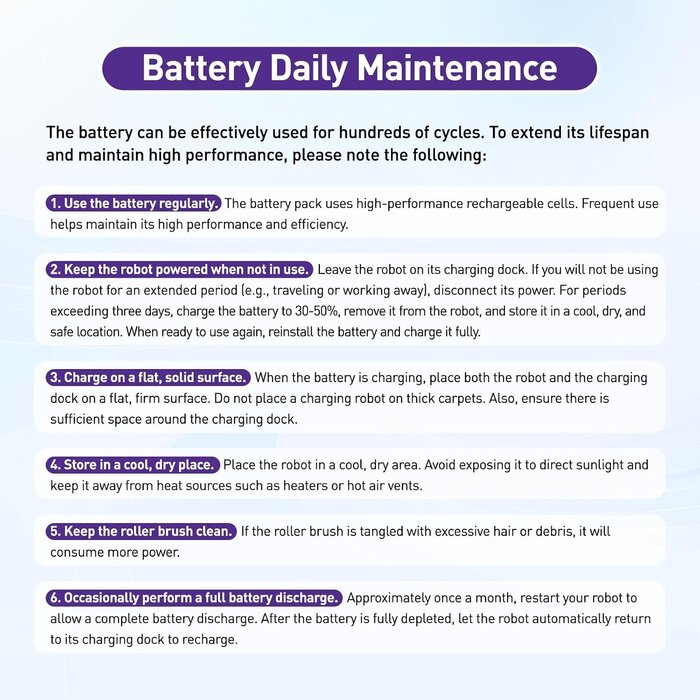 Battery Daily Maintenance

The battery can be effectively used for hundreds of cycles. To extend its lifespan and maintain high performance, please note the following:

1. Use the battery regularly. The battery pack uses high-performance rechargeable cells. Frequent use helps maintain its high performance and efficiency.

2. Keep the robot powered when not in use. Leave the robot on its charging dock. If you will not be using the robot for an extended period (e.g., traveling or working away), disconnect its power. For periods exceeding three days, charge the battery to 30-50%, remove it from the robot, and store it in a cool, dry, and safe location. When ready to use again, reinstall the battery and charge it fully.

3. Charge on a flat, solid surface. When the battery is charging, place both the robot and the charging dock on a flat, firm surface. Do not place a charging robot on thick carpets. Also, ensure there is sufficient space around the charging dock.

4. Store in a cool, dry place. Place the robot in a cool, dry area. Avoid exposing it to direct sunlight and keep it away from heat sources such as heaters or hot air vents.

5. Keep the roller brush clean. If the roller brush is tangled with excessive hair or debris, it will consume more power.

6. Occasionally perform a full battery discharge. Approximately once a month, restart your robot to allow a complete battery discharge. After the battery is fully depleted, let the robot automatically return to its charging dock to recharge.